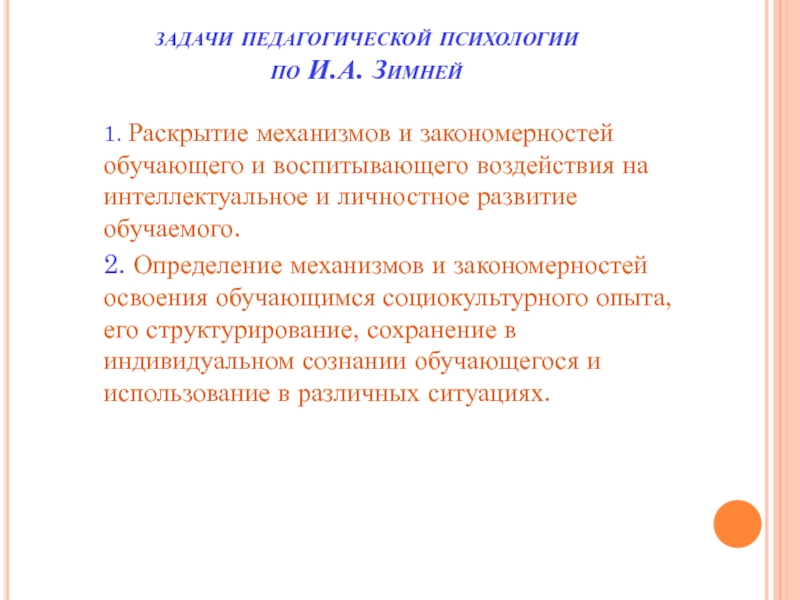 ЗАДАЧИ ПЕДАГОГИЧЕСКОЙ ПСИХОЛОГИИ ПО И.А. ЗИМНЕЙ

1. Раскрытие механизмов и закономерностей обучающего и воспитывающего воздействия на интеллектуальное и личностное развитие обучаемого.

2. Определение механизмов и закономерностей освоения обучающимся социокультурного опыта, его структурирование, сохранение в индивидуальном сознании обучающегося и использование в различных ситуациях.